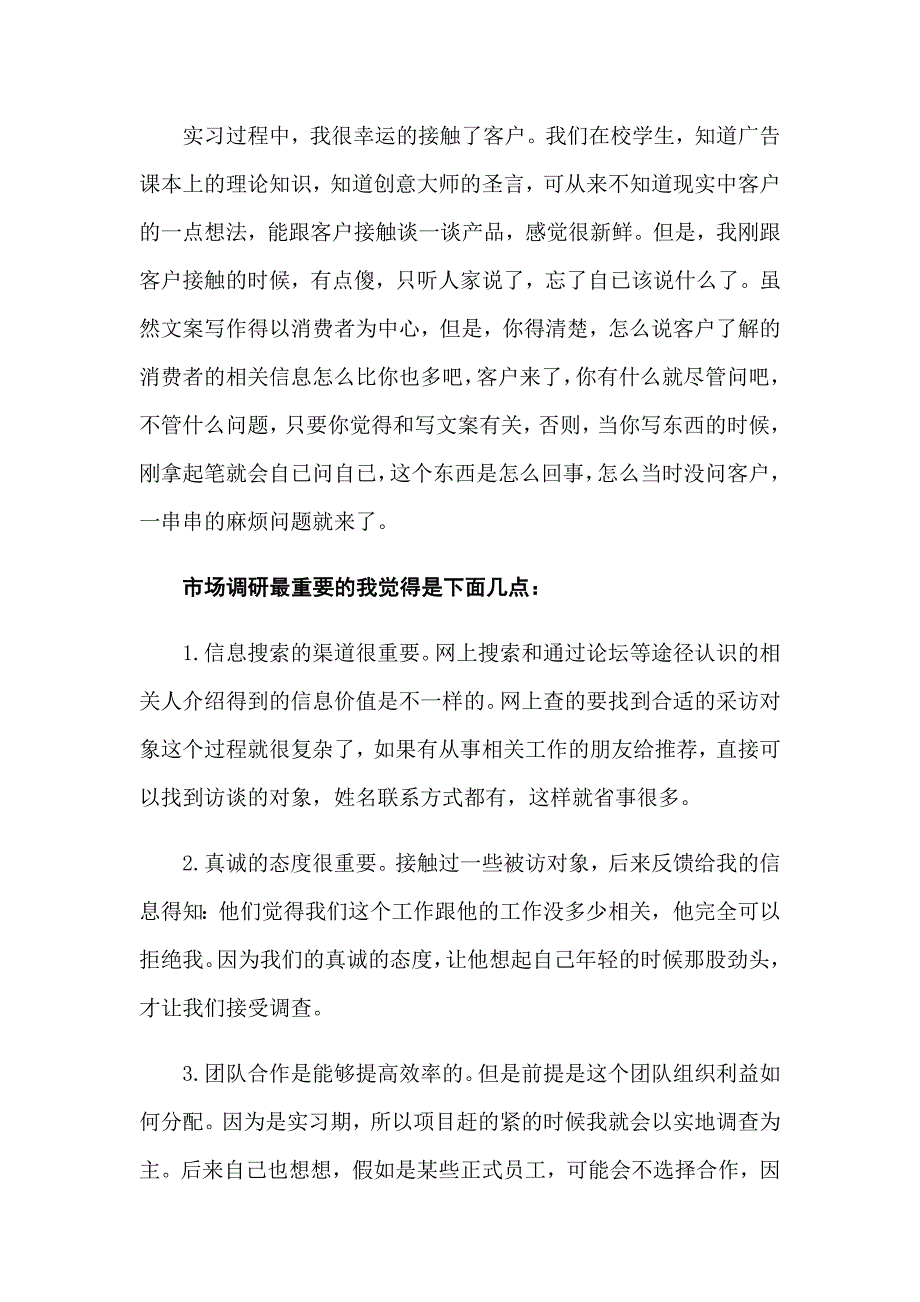 实习过程中，我很幸运的接触了客户。我们在校学生，知道广告课本上的理论知识，知道创意大师的圣言，可从来不知道现实中客户的一点想法，能跟客户接触谈一谈产品，感觉很新鲜。但是，我刚跟客户接触的时候，有点傻，只听人家说了，忘了自己该说什么了。虽然文案写作得以消费者为中心，但是，你得清楚，怎么说客户了解的消费者的相关信息怎么比你也多吧，客户来了，你有什么就尽管问吧，不管什么问题，只要你觉得和写文案有关，否则，当你写东西的时候，刚拿起笔就会自己问自己，这个东西是怎么回事，怎么当时没问客户，一串串的麻烦问题就来了。

市场调研最重要的我觉得是下面几点：

1.信息搜索的渠道很重要。网上搜索和通过论坛等途径认识的相关人介绍得到的信息价值是不一样的。网上查的要找到合适的采访对象这个过程就很复杂了，如果有从事相关工作的朋友给推荐，直接可以找到访谈的对象，姓名联系方式都有，这样就省事很多。

2.真诚的态度很重要。接触过一些被访对象，后来反馈给我的信息得知：他们觉得我们这个工作跟他的工作没多少相关，他完全可以拒绝我。因为我们的真诚的态度，让他想起自己年轻的时候那股劲头，才让我们接受调查。

3.团队合作是能够提高效率的。但是前提是这个团队组织利益如何分配。因为是实习期，所以项目赶的紧的时候我就会以实地调查为主。后来自己也想想，假如是某些正式员工，可能会不选择合作，因